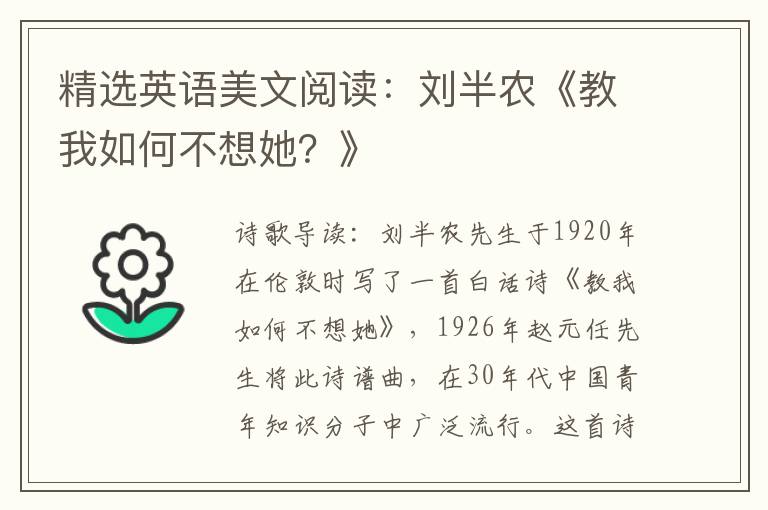 精选英语美文阅读：刘半农《教我如何不想她？》

诗歌导读：刘半农先生于1920年在伦敦时写了一首白话诗《教我如何不想她》，1926年赵元任先生将此诗谱曲，在30年代中国青年知识分子中广泛流行。这首诗